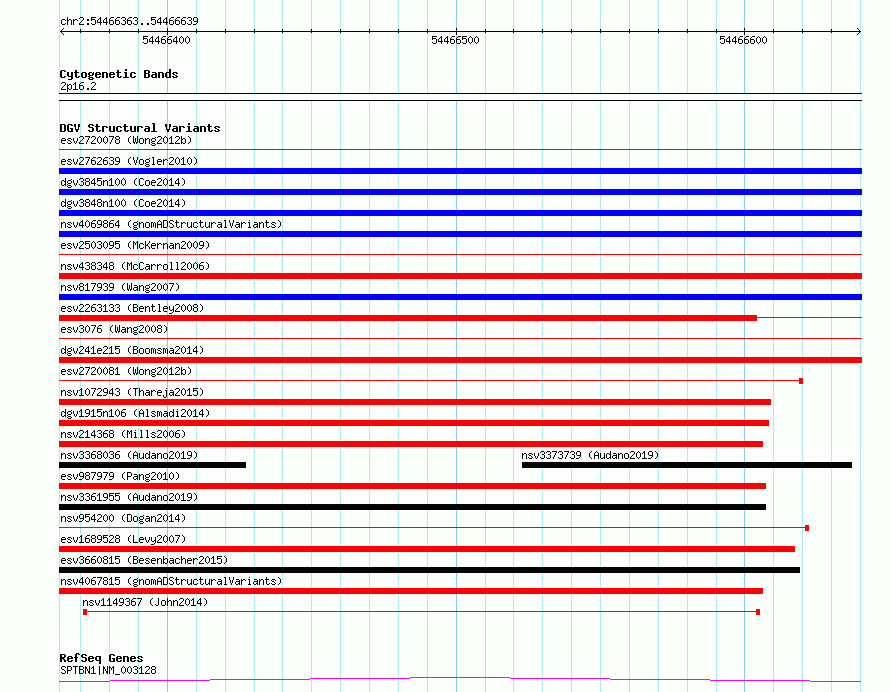 chr2:54466363..54466639

54466400

54466500

54466600

Cytogenetic Bands
2p16.2

DGV Structural Variants
esv2720078 (Wong2012b)
esv2762639 (Vogler2010)
dgv3845n100 (Coe2014)
dgv3848n100 (Coe2014)
nsv4069864 (gnomADStructuralVariants)
esv2503095 (McKernan2009)
nsv438348 (McCarroll2006)
nsv817939 (Wang2007)
esv2263133 (Bentley2008)
esv3076 (Wang2008)
dgv241e215 (Boomsma2014)
esv2720081 (Wong2012b)
nsv1072943 (Thareja2015)
dgv1915n106 (Alsmadi2014)
nsv214368 (Mills2006)
nsv3368036 (Audano2019)
nsv3373739 (Audano2019)
esv987979 (Pang2010)
nsv3361955 (Audano2019)
nsv954200 (Dogan2014)
esv1689528 (Levy2007)
esv3660815 (Besenbacher2015)
nsv4067815 (gnomADStructuralVariants)
nsv1149367 (John2014)

RefSeq Genes
SPTBN1|NM_003128